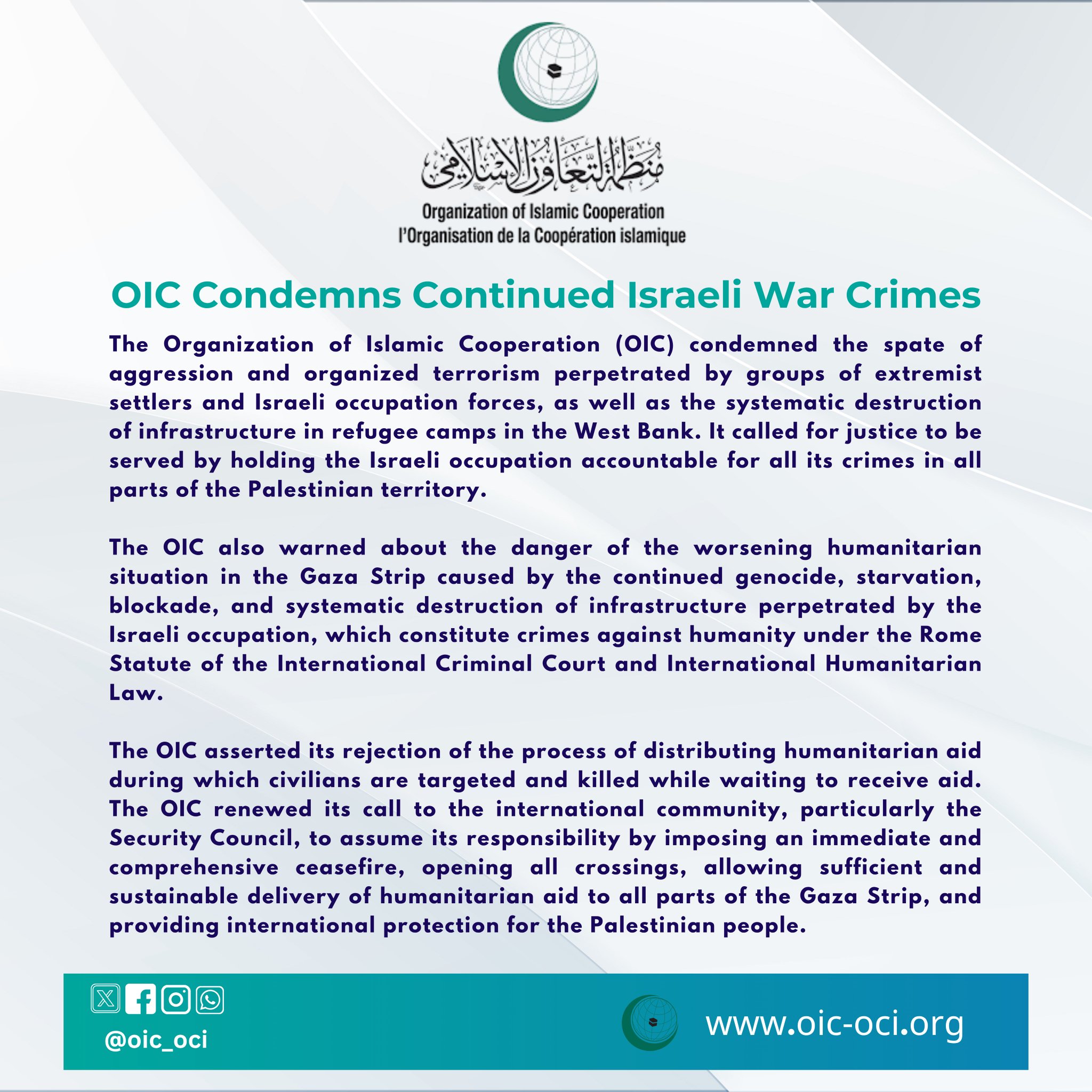 منظمة التعاون الإسلامي
Organization of Islamic Cooperation
l'Organisation de la Coopération islamique

OIC Condemns Continued Israeli War Crimes

The Organization of Islamic Cooperation (OIC) condemned the spate of aggression and organized terrorism perpetrated by groups of extremist settlers and Israeli occupation forces, as well as the systematic destruction of infrastructure in refugee camps in the West Bank. It called for justice to be served by holding the Israeli occupation accountable for all its crimes in all parts of the Palestinian territory.

The OIC also warned about the danger of the worsening humanitarian situation in the Gaza Strip caused by the continued genocide, starvation, blockade, and systematic destruction of infrastructure perpetrated by the Israeli occupation, which constitute crimes against humanity under the Rome Statute of the International Criminal Court and International Humanitarian Law.

The OIC asserted its rejection of the process of distributing humanitarian aid during which civilians are targeted and killed while waiting to receive aid. The OIC renewed its call to the international community, particularly the Security Council, to assume its responsibility by imposing an immediate and comprehensive ceasefire, opening all crossings, allowing sufficient and sustainable delivery of humanitarian aid to all parts of the Gaza Strip, and providing international protection for the Palestinian people.

@oic_oci

www.oic-oci.org